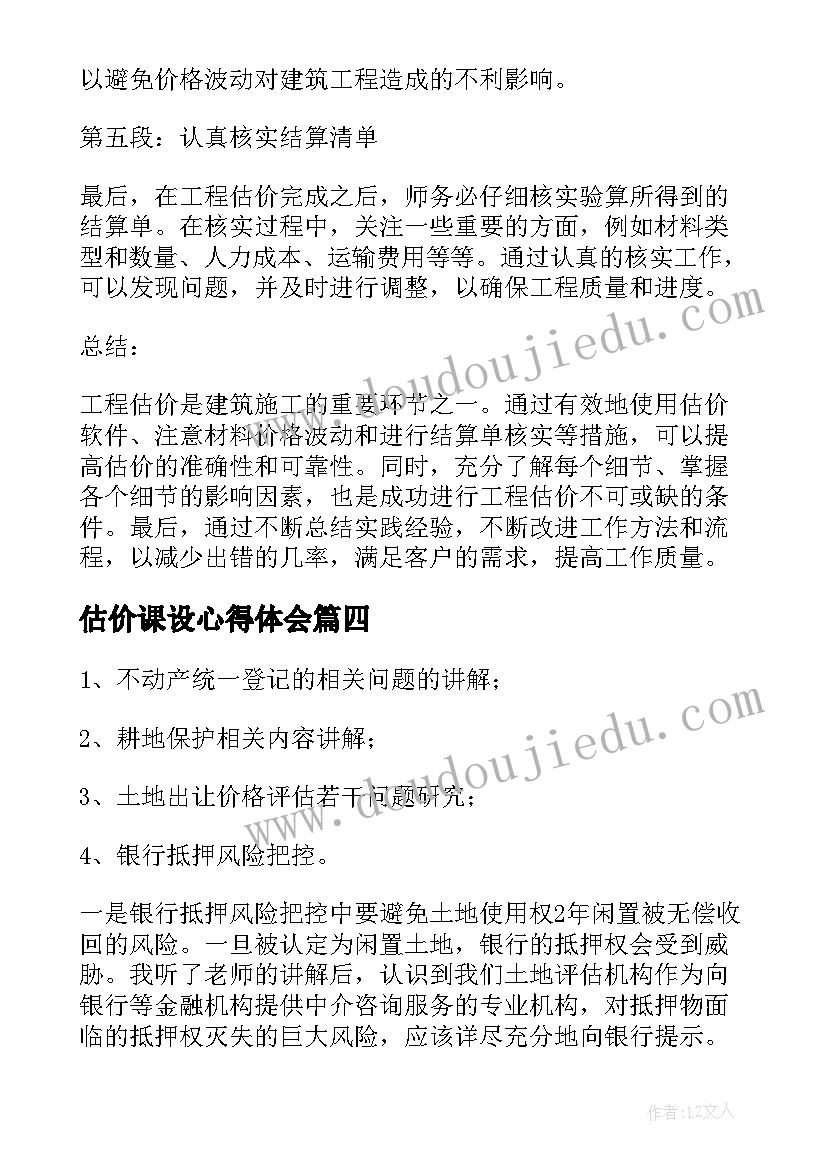 以避免价格波动对建筑工程造成的不利影响。

第五段：认真核实结算清单

最后，在工程估价完成之后，师务必仔细核实验算所得到的结算单。在核实过程中，关注一些重要的方面，例如材料类型和数量、人力成本、运输费用等等。通过认真的核实工作，可以发现问题，并及时进行调整，以确保工程质量和进度。

总结：

工程估价是建筑施工的重要环节之一。通过有效地使用估价软件、注意材料价格波动和进行结算单核实等措施，可以提高估价的准确性和可靠性。同时，充分了解每个细节、掌握各个细节的影响因素，也是成功进行工程估价不可或缺的条件。最后，通过不断总结实践经验，不断改进工作方法和流程，以减少出错的几率，满足客户的需求，提高工作质量。

估价课设心得体会篇四

1、不动产统一登记的相关问题的讲解；

2、耕地保护相关内容讲解；

3、土地出让价格评估若干问题研究；

4、银行抵押风险把控。

一是银行抵押风险把控中要避免土地使用权2年闲置被无偿收回的风险。一旦被认定为闲置土地，银行的抵押权会受到威胁。我听了老师的讲解后，认识到我们土地评估机构作为向银行等金融机构提供中介咨询服务的专业机构，对抵押物面临的抵押权灭失的巨大风险，应该详尽充分地向银行提示。

www.doudoujiedu.com

www.doudoujiedu.com

作者：LZ文人